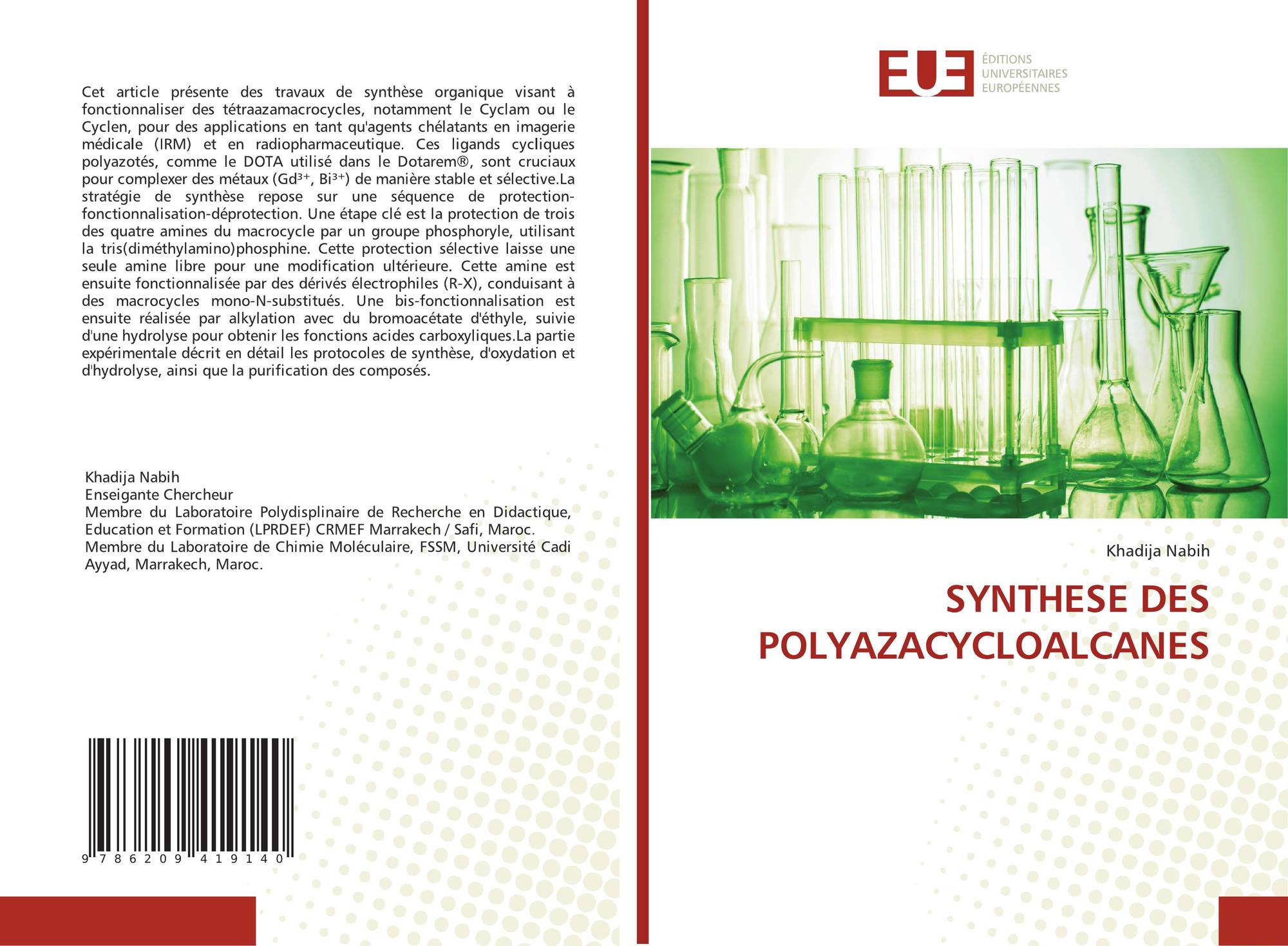 Cet article présente des travaux de synthèse organique visant à fonctionnaliser des tétraazamacrocycles, notamment le Cyclam ou le Cyclen, pour des applications en tant qu'agents chélatants en imagerie médicale (IRM) et en radiopharmaceutique. Ces ligands cycliques polyazotés, comme le DOTA utilisé dans le Dotarem®, sont cruciaux pour complexer des métaux ($Gd^{3+}$, $Bi^{3+}$) de manière stable et sélective.La stratégie de synthèse repose sur une séquence de protection-fonctionnalisation-déprotection. Une étape clé est la protection de trois des quatre amines du macrocycle par un groupe phosphoryle, utilisant la tris(diméthylamino)phosphine. Cette protection sélective laisse une seule amine libre pour une modification ultérieure. Cette amine est ensuite fonctionnalisée par des dérivés électrophiles (R-X), conduisant à des macrocycles mono-N-substitués. Une bis-fonctionnalisation est ensuite réalisée par alkylation avec du bromoacétate d'éthyle, suivie d'une hydrolyse pour obtenir les fonctions acides carboxyliques.La partie expérimentale décrit en détail les protocoles de synthèse, d'oxydation et d'hydrolyse, ainsi que la purification des composés.

Khadija Nabih
Enseigante Chercheur
Membre du Laboratoire Polydisplinaire de Recherche en Didactique, Education et Formation (LPRDEF) CRMEF Marrakech / Safi, Maroc.
Membre du Laboratoire de Chimie Moléculaire, FSSM, Université Cadi Ayyad, Marrakech, Maroc.

9 786209 419140

EUE
ÉDITIONS
UNIVERSITAIRES
EUROPÉENNES

Khadija Nabih

SYNTHESE DES POLYAZACYCLOALCANES